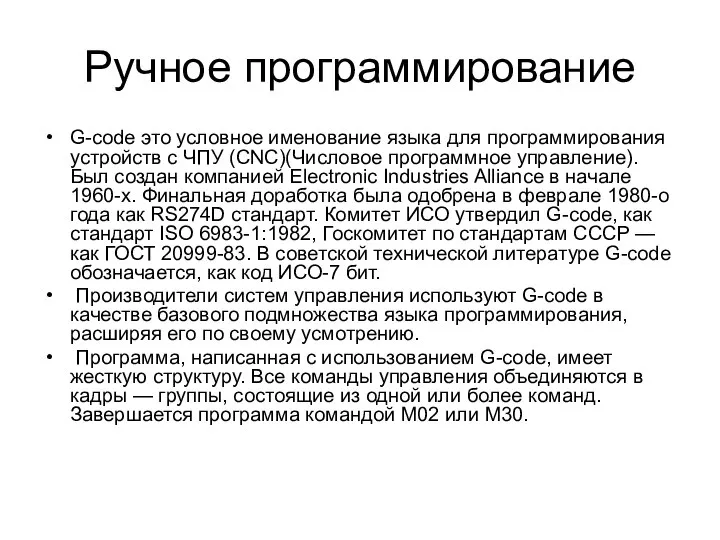 Ручное программирование

• G-code это условное именование языка для программирования устройств с ЧПУ (CNC)(Числовое программное управление). Был создан компанией Electronic Industries Alliance в начале 1960-х. Финальная доработка была одобрена в феврале 1980-о года как RS274D стандарт. Комитет ИСО утвердил G-code, как стандарт ISO 6983-1:1982, Госкомитет по стандартам СССР — как ГОСТ 20999-83. В советской технической литературе G-code обозначается, как код ИСО-7 бит.

• Производители систем управления используют G-code в качестве базового подмножества языка программирования, расширяя его по своему усмотрению.

• Программа, написанная с использованием G-code, имеет жесткую структуру. Все команды управления объединяются в кадры — группы, состоящие из одной или более команд. Завершается программа командой M02 или M30.